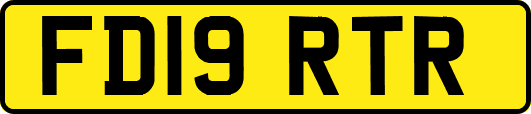 FD19 RTR